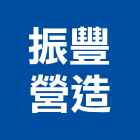 振豐
營造